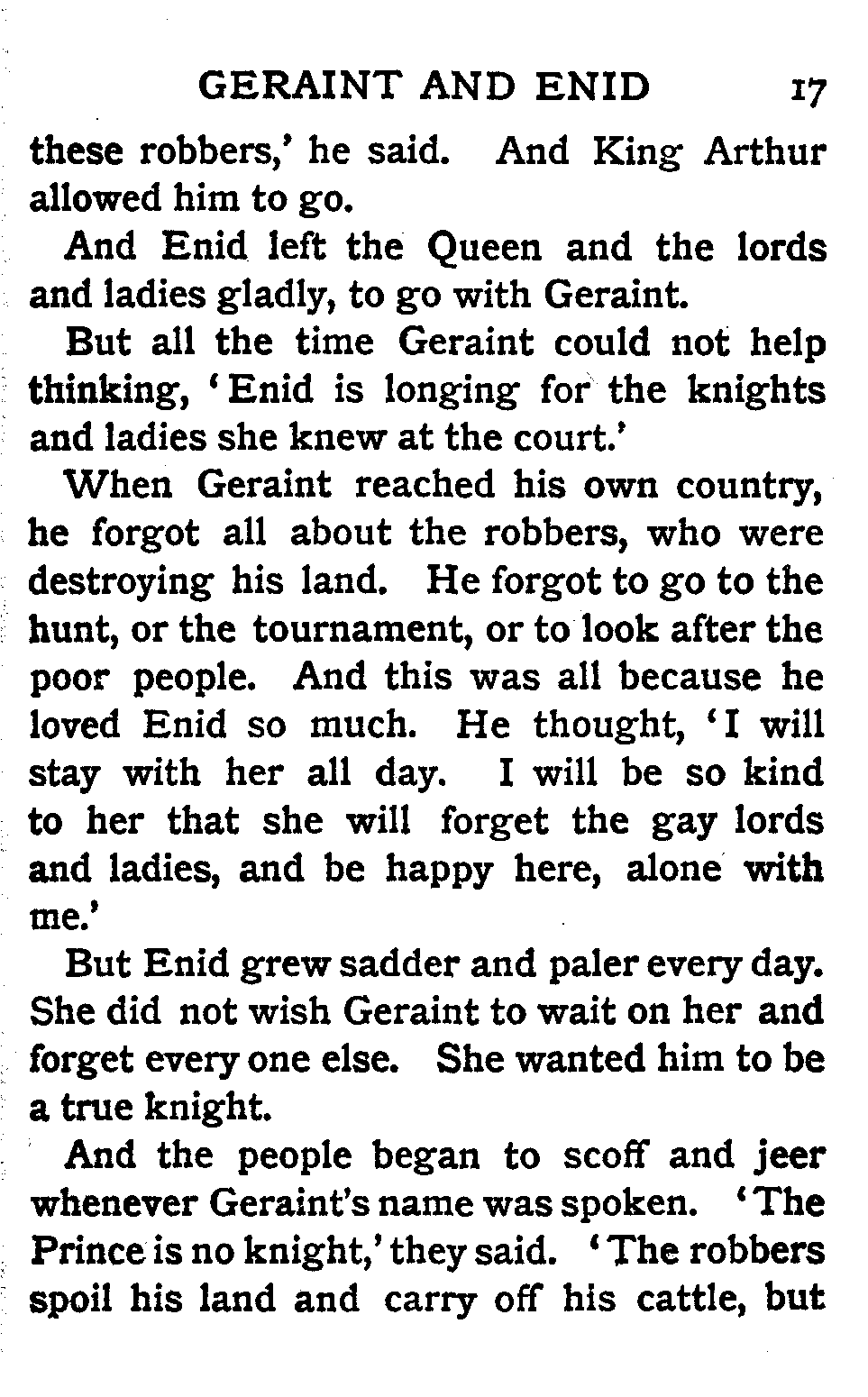 GERAINT AND ENID 17

these robbers,' he said. And King Arthur allowed him to go.

And Enid left the Queen and the lords and ladies gladly, to go with Geraint.

But all the time Geraint could not help thinking, 'Enid is longing for the knights and ladies she knew at the court.'

When Geraint reached his own country, he forgot all about the robbers, who were destroying his land. He forgot to go to the hunt, or the tournament, or to look after the poor people. And this was all because he loved Enid so much. He thought, 'I will stay with her all day. I will be so kind to her that she will forget the gay lords and ladies, and be happy here, alone with me.'

But Enid grew sadder and paler every day. She did not wish Geraint to wait on her and forget every one else. She wanted him to be a true knight.

And the people began to scoff and jeer whenever Geraint's name was spoken. 'The Prince is no knight,' they said. 'The robbers spoil his land and carry off his cattle, but